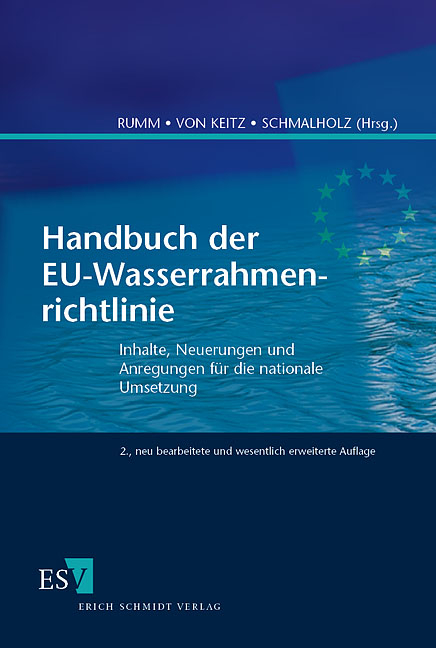 RUMM • VON KEITZ • SCHMALHOLZ (Hrsg.)

Handbuch der EU-Wasserrahmenrichtlinie

Inhalte, Neuerungen und Anregungen für die nationale Umsetzung

2., neu bearbeitete und wesentlich erweiterte Auflage

ESV

ERICH SCHMIDT VERLAG